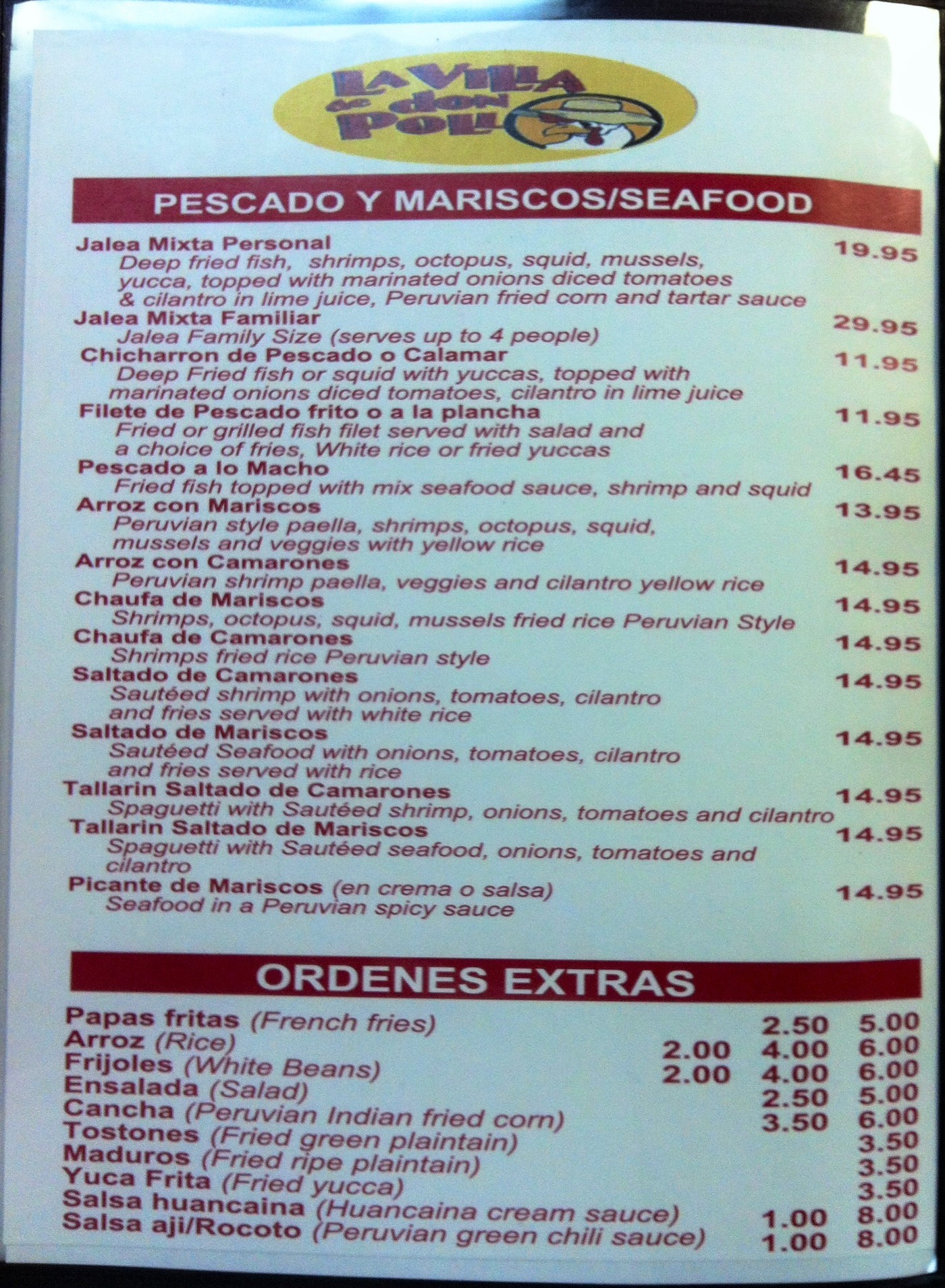 LA VILLA de don POLLO

PESCADO Y MARISCOS/SEAFOOD

Jalea Mixta Personal 19.95
Deep fried fish, shrimps, octopus, squid, mussels, yucca, topped with marinated onions diced tomatoes & cilantro in lime juice, Peruvian fried corn and tartar sauce

Jalea Mixta Familiar 29.95
Jalea Family Size (serves up to 4 people)

Chicharron de Pescado o Calamar 11.95
Deep Fried fish or squid with yuccas, topped with marinated onions diced tomatoes, cilantro in lime juice

Filete de Pescado frito o a la plancha 11.95
Fried or grilled fish filet served with salad and a choice of fries, White rice or fried yuccas

Pescado a lo Macho 16.45
Fried fish topped with mix seafood sauce, shrimp and squid

Arroz con Mariscos 13.95
Peruvian style paella, shrimps, octopus, squid, mussels and veggies with yellow rice

Arroz con Camarones 14.95
Peruvian shrimp paella, veggies and cilantro yellow rice

Chaufa de Mariscos 14.95
Shrimps, octopus, squid, mussels fried rice Peruvian Style

Chaufa de Camarones 14.95
Shrimps fried rice Peruvian style

Saltado de Camarones 14.95
Sautéed shrimp with onions, tomatoes, cilantro and fries served with white rice

Saltado de Mariscos 14.95
Sautéed Seafood with onions, tomatoes, cilantro and fries served with rice

Tallarin Saltado de Camarones 14.95
Spaguetti with Sautéed shrimp, onions, tomatoes and cilantro

Tallarin Saltado de Mariscos 14.95
Spaguetti with Sautéed seafood, onions, tomatoes and cilantro

Picante de Mariscos (en crema o salsa) 14.95
Seafood in a Peruvian spicy sauce

ORDENES EXTRAS

Papas fritas (French fries) 2.50 5.00
Arroz (Rice) 2.00 4.00 6.00
Frijoles (White Beans) 2.00 4.00 6.00
Ensalada (Salad) 2.50 5.00
Cancha (Peruvian Indian fried corn) 3.50 6.00
Tostones (Fried green plaintain) 3.50
Maduros (Fried ripe plaintain) 3.50
Yuca Frita (Fried yucca) 3.50
Salsa huancaina (Huancaina cream sauce) 1.00 8.00
Salsa aji/Rocoto (Peruvian green chili sauce) 1.00 8.00